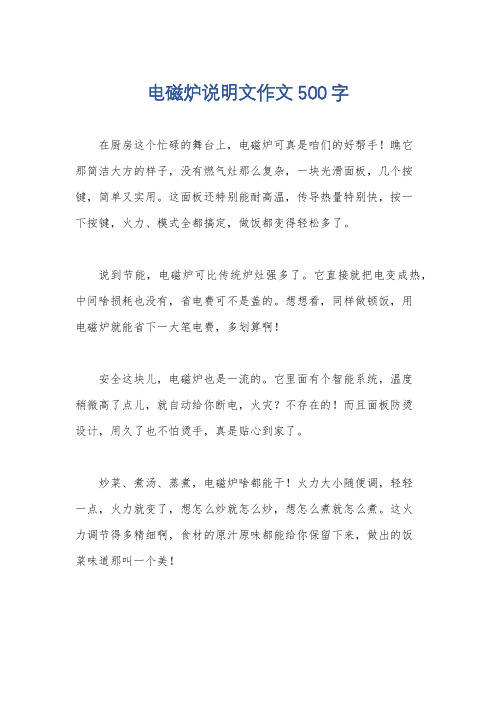 电磁炉说明文作文500字

在厨房这个忙碌的舞台上，电磁炉可真是咱们的好帮手！瞧它那简洁大方的样子，没有燃气灶那么复杂，一块光滑面板，几个按键，简单又实用。这面板还特别能耐高温，传导热量特别快，按一下按键，火力、模式全都搞定，做饭都变得轻松多了。

说到节能，电磁炉可比传统炉灶强多了。它直接就把电变成热，中间啥损耗也没有，省电费可不是盖的。想想看，同样做顿饭，用电磁炉就能省下一大笔电费，多划算啊！

安全这块儿，电磁炉也是一流的。它里面有个智能系统，温度稍微高了点儿，就自动给你断电，火灾？不存在的！而且面板防烫设计，用久了也不怕烫手，真是贴心到家了。

炒菜、煮汤、蒸煮，电磁炉啥都能干！火力大小随便调，轻轻一点，火力就变了，想怎么炒就怎么炒，想怎么煮就怎么煮。这火力调节得多精细啊，食材的原汁原味都能给你保留下来，做出的饭菜味道那叫一个美！